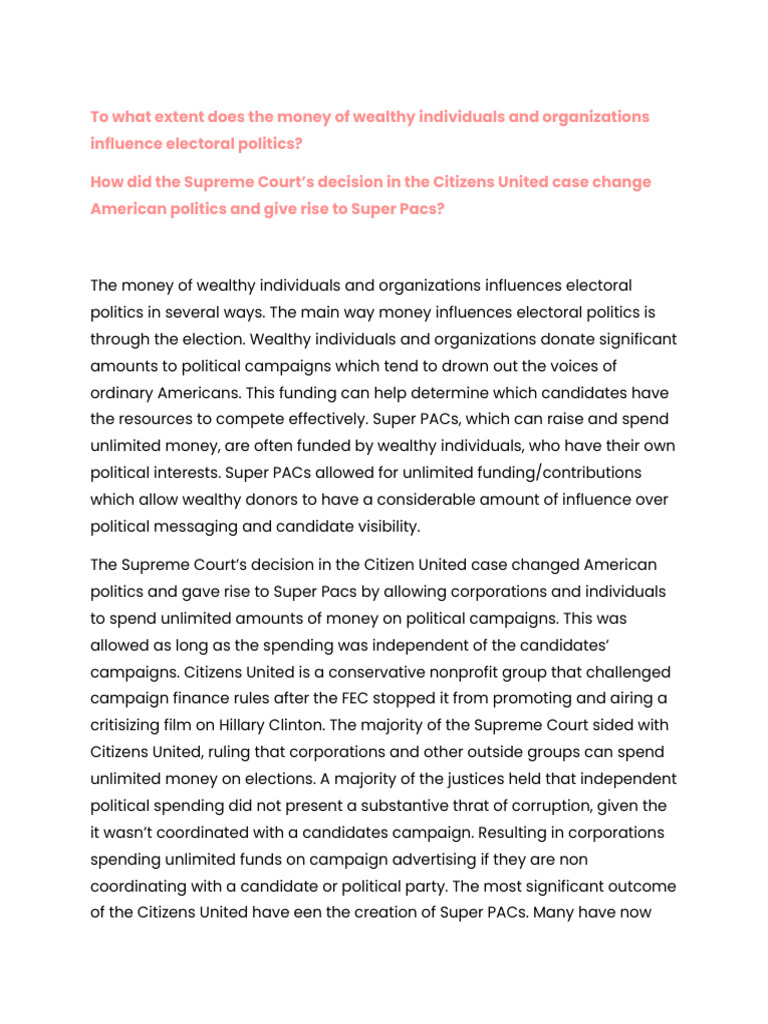 To what extent does the money of wealthy individuals and organizations influence electoral politics?

How did the Supreme Court's decision in the Citizens United case change American politics and give rise to Super Pacs?

The money of wealthy individuals and organizations influences electoral politics in several ways. The main way money influences electoral politics is through the election. Wealthy individuals and organizations donate significant amounts to political campaigns which tend to drown out the voices of ordinary Americans. This funding can help determine which candidates have the resources to compete effectively. Super PACs, which can raise and spend unlimited money, are often funded by wealthy individuals, who have their own political interests. Super PACs allowed for unlimited funding/contributions which allow wealthy donors to have a considerable amount of influence over political messaging and candidate visibility.

The Supreme Court's decision in the Citizen United case changed American politics and gave rise to Super Pacs by allowing corporations and individuals to spend unlimited amounts of money on political campaigns. This was allowed as long as the spending was independent of the candidates' campaigns. Citizens United is a conservative nonprofit group that challenged campaign finance rules after the FEC stopped it from promoting and airing a critisizing film on Hillary Clinton. The majority of the Supreme Court sided with Citizens United, ruling that corporations and other outside groups can spend unlimited money on elections. A majority of the justices held that independent political spending did not present a substantive thrat of corruption, given the it wasn't coordinated with a candidates campaign. Resulting in corporations spending unlimited funds on campaign advertising if they are non coordinating with a candidate or political party. The most significant outcome of the Citizens United have een the creation of Super PACs. Many have now